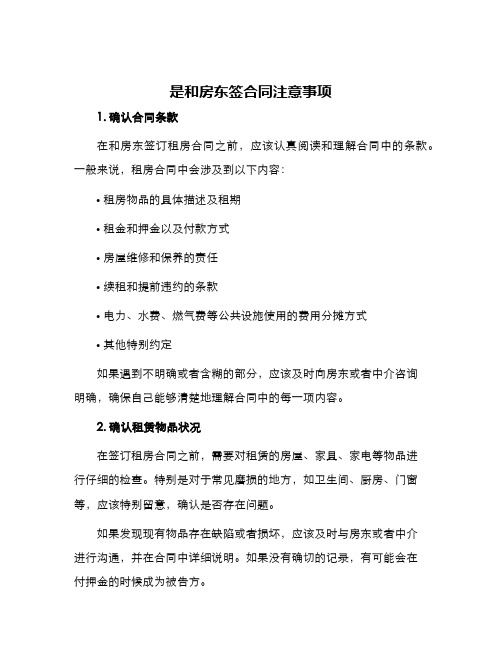 是和房东签合同注意事项

1. 确认合同条款

在和房东签订租房合同之前，应该认真阅读和理解合同中的条款。一般来说，租房合同中会涉及到以下内容：

• 租房物品的具体描述及租期

• 租金和押金以及付款方式

• 房屋维修和保养的责任

• 续租和提前违约的条款

• 电力、水费、燃气费等公共设施使用的费用分摊方式

• 其他特别约定

如果遇到不明确或者含糊的部分，应该及时向房东或者中介咨询明确，确保自己能够清楚地理解合同中的每一项内容。

2. 确认租赁物品状况

在签订租房合同之前，需要对租赁的房屋、家具、家电等物品进行仔细的检查。特别是对于常见磨损的地方，如卫生间、厨房、门窗等，应该特别留意，确认是否存在问题。

如果发现现有物品存在缺陷或者损坏，应该及时与房东或者中介进行沟通，并在合同中详细说明。如果没有确切的记录，有可能会在付押金的时候成为被告方。